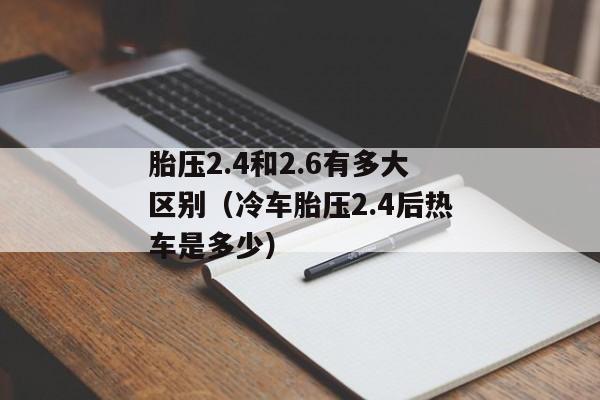 胎压2.4和2.6有多大区别（冷车胎压2.4后热车是多少）